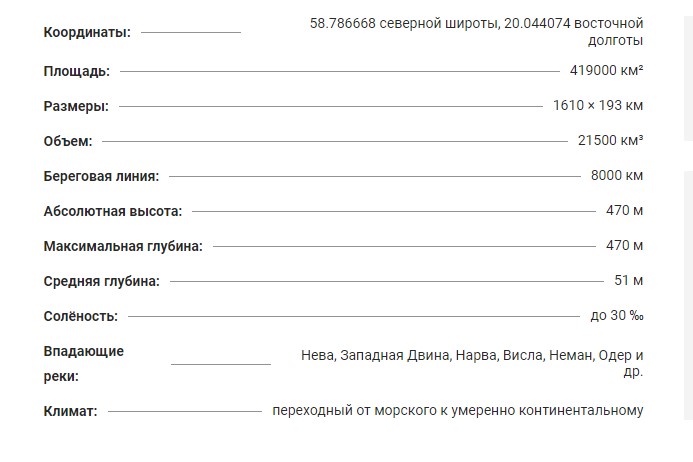 Координаты: 58.786668 северной широты, 20.044074 восточной долготы

Площадь: 419000 км²

Размеры: 1610 × 193 км

Объем: 21500 км³

Береговая линия: 8000 км

Абсолютная высота: 470 м

Максимальная глубина: 470 м

Средняя глубина: 51 м

Солёность: до 30 ‰

Впадающие реки: Нева, Западная Двина, Нарва, Висла, Неман, Одер и др.

Климат: переходный от морского к умеренно континентальному